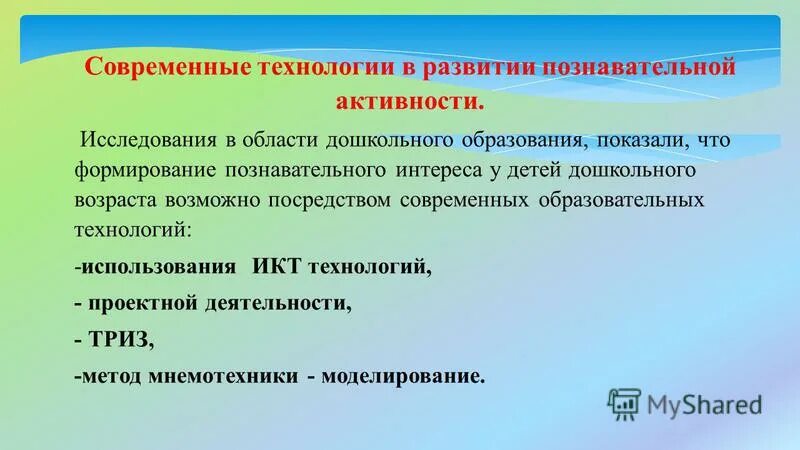 Современные технологии в развитии познавательной активности.

Исследования в области дошкольного образования, показали, что формирование познавательного интереса у детей дошкольного возраста возможно посредством современных образовательных технологий:

-использования ИКТ технологий,

- проектной деятельности,

- ТРИЗ,

-метод мнемотехники - моделирование.

MyShared